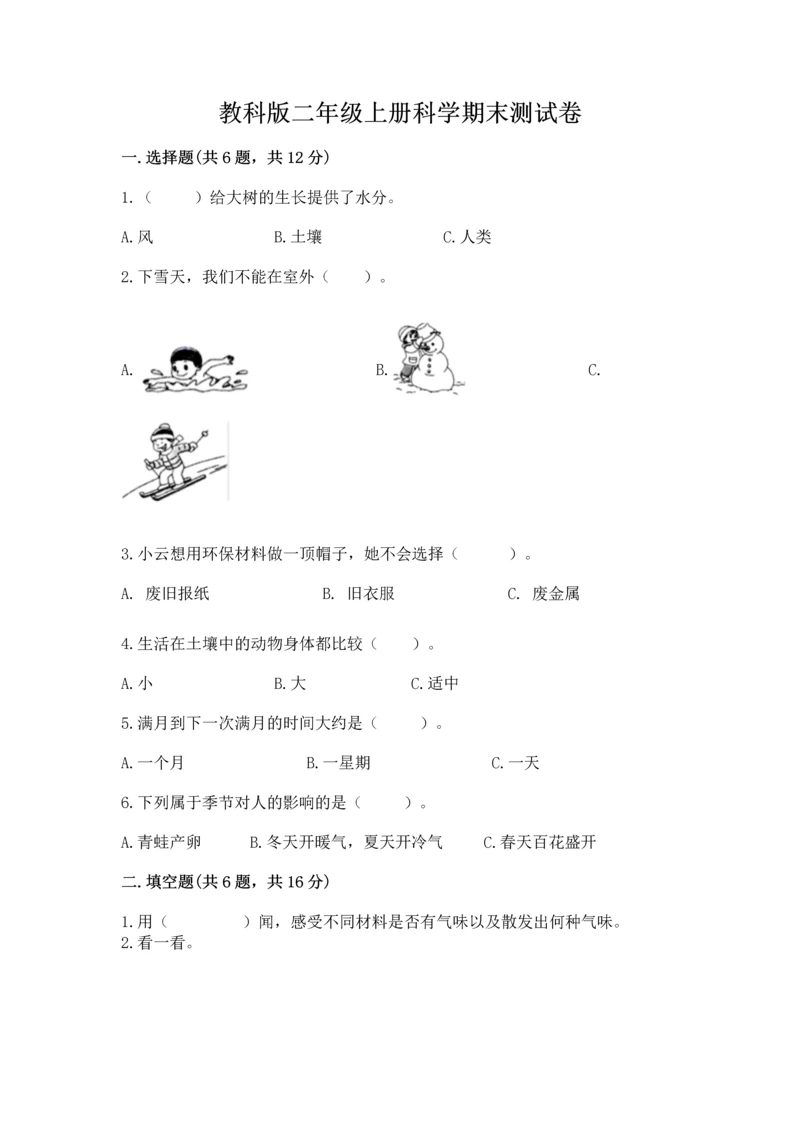 教科版二年级上册科学期末测试卷

一.选择题(共6题，共12分)

1.（　　）给大树的生长提供了水分。

A.风　　B.土壤　　C.人类

2.下雪天，我们不能在室外（　　）。

A.　　B.　　C.

3.小云想用环保材料做一顶帽子，她不会选择（　　）。

A. 废旧报纸　　B. 旧衣服　　C. 废金属

4.生活在土壤中的动物身体都比较（　　）。

A.小　　B.大　　C.适中

5.满月到下一次满月的时间大约是（　　）。

A.一个月　　B.一星期　　C.一天

6.下列属于季节对人的影响的是（　　）。

A.青蛙产卵　　B.冬天开暖气，夏天开冷气　　C.春天百花盛开

二.填空题(共6题，共16分)

1.用（　　　）闻，感受不同材料是否有气味以及散发出何种气味。
2.看一看。